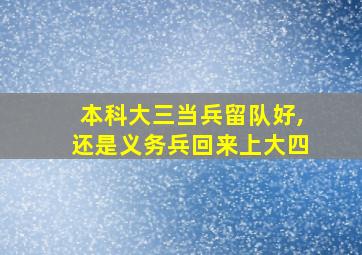 本科大三当兵留队好，
还是义务兵回来上大四